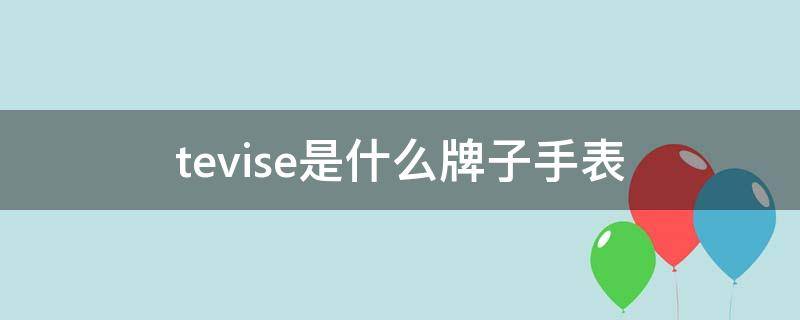 tevise是什么牌子手表